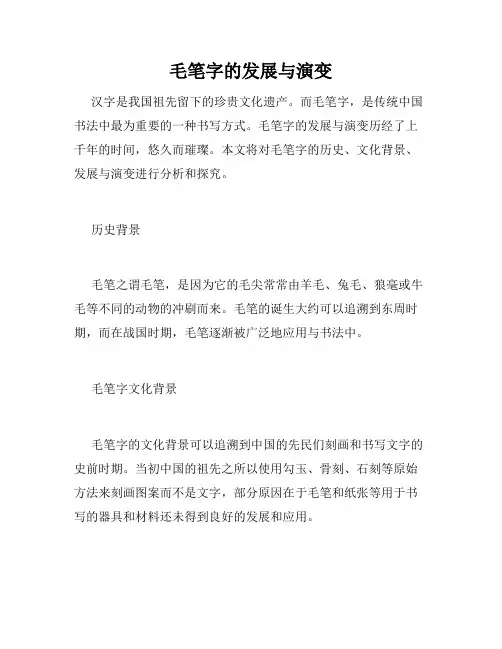 毛笔字的发展与演变

汉字是我国祖先留下的珍贵文化遗产。而毛笔字，是传统中国书法中最为重要的一种书写方式。毛笔字的发展与演变历经了上千年的时间，悠久而璀璨。本文将对毛笔字的历史、文化背景、发展与演变进行分析和探究。

历史背景

毛笔之谓毛笔，是因为它的毛尖常常由羊毛、兔毛、狼毫或牛毛等不同的动物的冲刷而来。毛笔的诞生大约可以追溯到东周时期，而在战国时期，毛笔逐渐被广泛地应用与书法中。

毛笔字文化背景

毛笔字的文化背景可以追溯到中国的先民们刻画和书写文字的史前时期。当初中国的祖先之所以使用勾玉、骨刻、石刻等原始方法来刻画图案而不是文字，部分原因在于毛笔和纸张等用于书写的器具和材料还未得到良好的发展和应用。